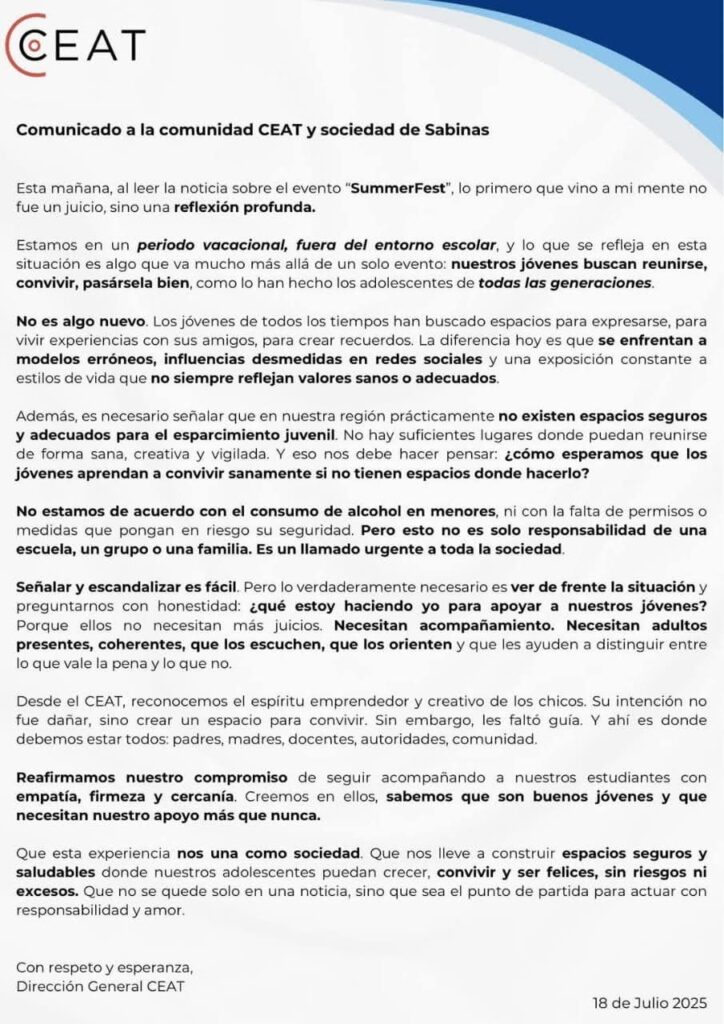 CEAT

Comunicado a la comunidad CEAT y sociedad de Sabinas

Esta mañana, al leer la noticia sobre el evento "SummerFest", lo primero que vino a mi mente no fue un juicio, sino una reflexión profunda.

Estamos en un periodo vacacional, fuera del entorno escolar, y lo que se refleja en esta situación es algo que va mucho más allá de un solo evento: nuestros jóvenes buscan reunirse, convivir, pasársela bien, como lo han hecho los adolescentes de todas las generaciones.

No es algo nuevo. Los jóvenes de todos los tiempos han buscado espacios para expresarse, para vivir experiencias con sus amigos, para crear recuerdos. La diferencia hoy es que se enfrentan a modelos erróneos, influencias desmedidas en redes sociales y una exposición constante a estilos de vida que no siempre reflejan valores sanos o adecuados.

Además, es necesario señalar que en nuestra región prácticamente no existen espacios seguros y adecuados para el esparcimiento juvenil. No hay suficientes lugares donde puedan reunirse de forma sana, creativa y vigilada. Y eso nos debe hacer pensar: ¿cómo esperamos que los jóvenes aprendan a convivir sanamente si no tienen espacios donde hacerlo?

No estamos de acuerdo con el consumo de alcohol en menores, ni con la falta de permisos o medidas que pongan en riesgo su seguridad. Pero esto no es solo responsabilidad de una escuela, un grupo o una familia. Es un llamado urgente a toda la sociedad.

Señalar y escandalizar es fácil. Pero lo verdaderamente necesario es ver de frente la situación y preguntarnos con honestidad: ¿qué estoy haciendo yo para apoyar a nuestros jóvenes? Porque ellos no necesitan más juicios. Necesitan acompañamiento. Necesitan adultos presentes, coherentes, que los escuchen, que los orienten y que les ayuden a distinguir entre lo que vale la pena y lo que no.

Desde el CEAT, reconocemos el espíritu emprendedor y creativo de los chicos. Su intención no fue dañar, sino crear un espacio para convivir. Sin embargo, les faltó guía. Y ahí es donde debemos estar todos: padres, madres, docentes, autoridades, comunidad.

Reafirmamos nuestro compromiso de seguir acompañando a nuestros estudiantes con empatía, firmeza y cercanía. Creemos en ellos, sabemos que son buenos jóvenes y que necesitan nuestro apoyo más que nunca.

Que esta experiencia nos una como sociedad. Que nos lleve a construir espacios seguros y saludables donde nuestros adolescentes puedan crecer, convivir y ser felices, sin riesgos ni excesos. Que no se quede solo en una noticia, sino que sea el punto de partida para actuar con responsabilidad y amor.

Con respeto y esperanza,
Dirección General CEAT

18 de Julio 2025